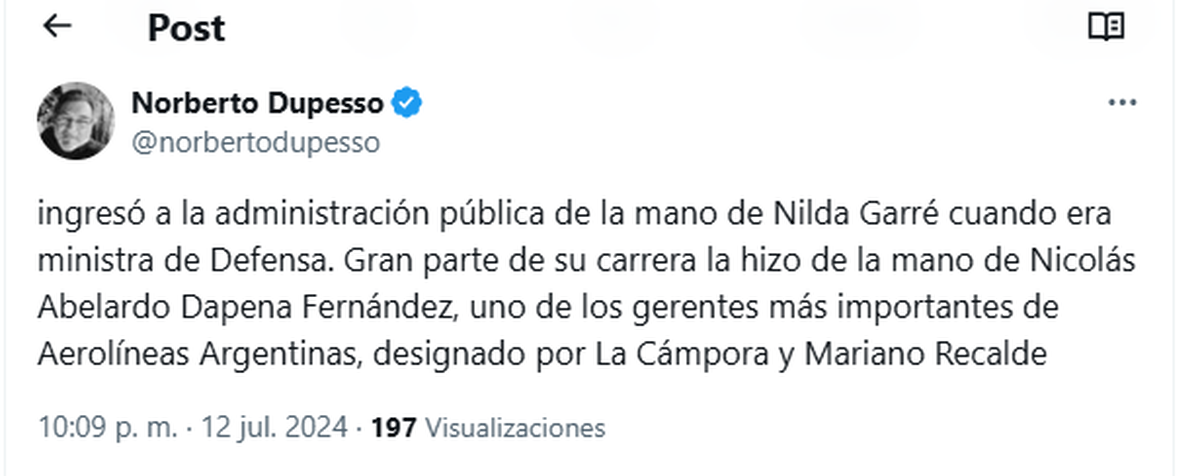 Post

Norberto Dupesso
@norbertodupesso

ingresó a la administración pública de la mano de Nilda Garré cuando era ministra de Defensa. Gran parte de su carrera la hizo de la mano de Nicolás Abelardo Dapena Fernández, uno de los gerentes más importantes de Aerolíneas Argentinas, designado por La Cámpora y Mariano Recalde

10:09 p. m. · 12 jul. 2024 · 197 Visualizaciones